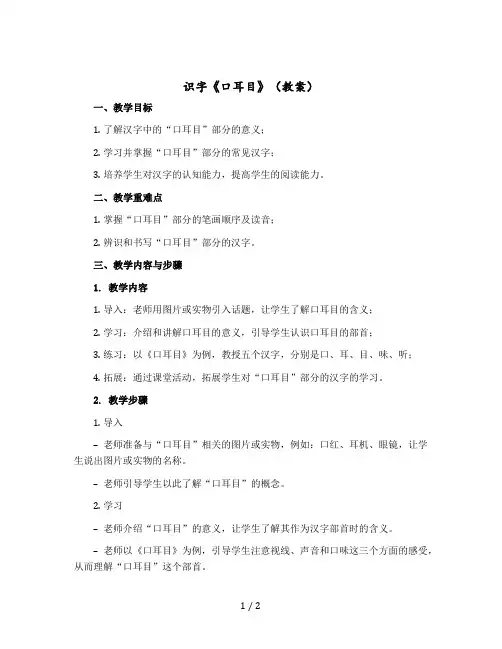 识字《口耳目》（教案）

一、教学目标

1. 了解汉字中的“口耳目”部分的意义；

2. 学习并掌握“口耳目”部分的常见汉字；

3. 培养学生对汉字的认知能力，提高学生的阅读能力。

二、教学重难点

1. 掌握“口耳目”部分的笔画顺序及读音；

2. 辨识和书写“口耳目”部分的汉字。

三、教学内容与步骤

1. 教学内容

1. 导入：老师用图片或实物引入话题，让学生了解口耳目的含义；

2. 学习：介绍和讲解口耳目的意义，引导学生认识口耳目的部首；

3. 练习：以《口耳目》为例，教授五个汉字，分别是口、耳、目、味、听；

4. 拓展：通过课堂活动，拓展学生对“口耳目”部分的汉字的学习。

2. 教学步骤

1. 导入

– 老师准备与“口耳目”相关的图片或实物，例如：口红、耳机、眼镜，让学生说出图片或实物的名称。

– 老师引导学生以此了解“口耳目”的概念。

2. 学习

– 老师介绍“口耳目”的意义，让学生了解其作为汉字部首时的含义。

– 老师以《口耳目》为例，引导学生注意视线、声音和口味这三个方面的感受，从而理解“口耳目”这个部首。

1 / 2